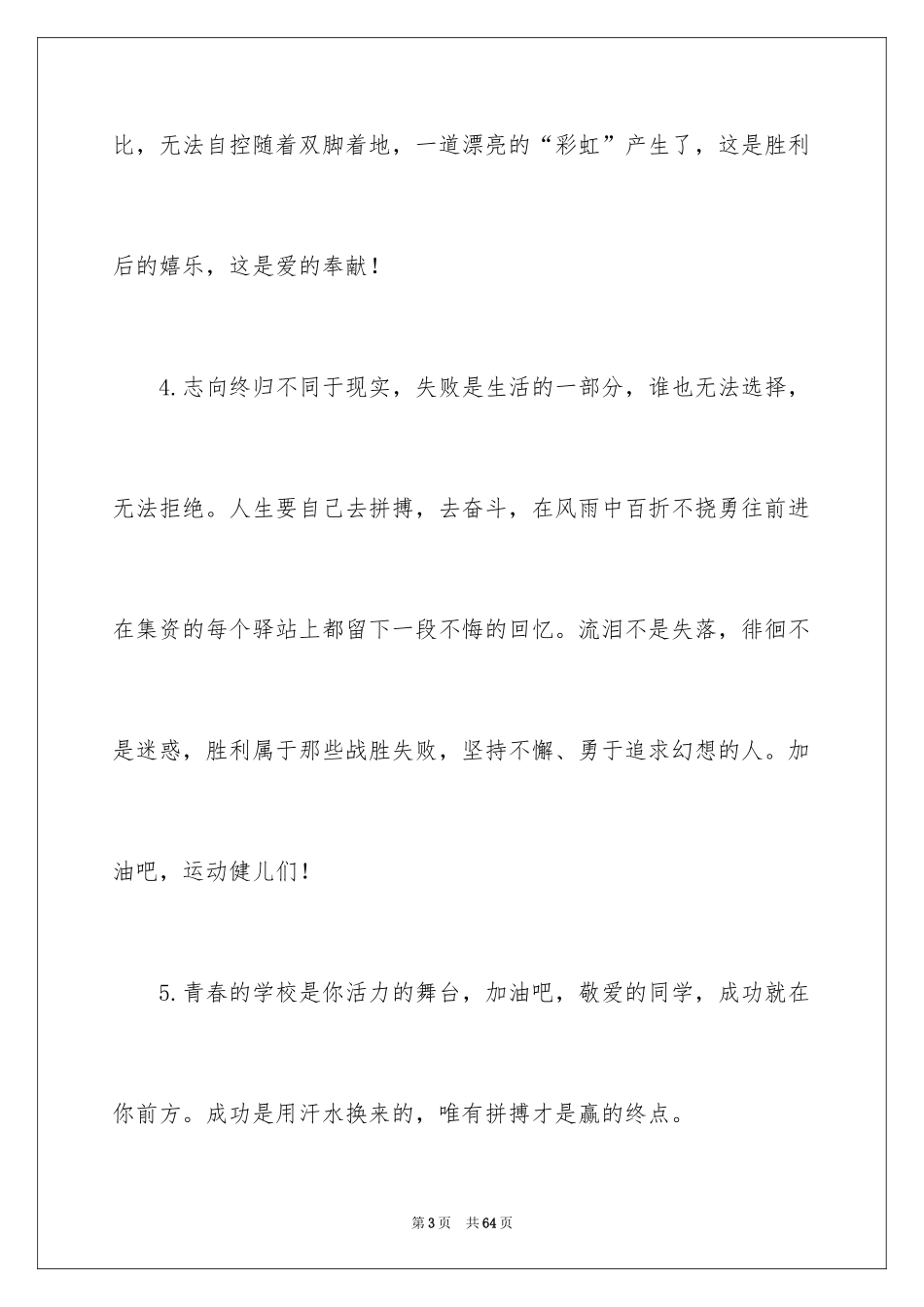 比，无法自控随着双脚着地，一道漂亮的“彩虹”产生了，这是胜利后的嬉乐，这是爱的奉献！

4.志向终归不同于现实，失败是生活的一部分，谁也无法选择，无法拒绝。人生要自己去拼搏，去奋斗，在风雨中百折不挠勇往前进在集资的每个驿站上都留下一段不悔的回忆。流泪不是失落，徘徊不是迷惑，胜利属于那些战胜失败，坚持不懈、勇于追求幻想的人。加油吧，运动健儿们！

5.青春的学校是你活力的舞台，加油吧，敬爱的同学，成功就在你前方。成功是用汗水换来的，唯有拼搏才是赢的终点。

第3页 共64页